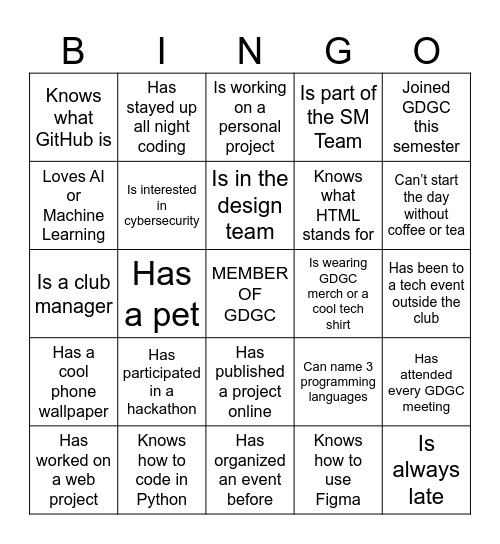 | B | I | N | G | O |
|---|---|---|---|---|
| Knows what GitHub is | Has stayed up all night coding | Is working on a personal project | Is part of the SM Team | Joined GDGC this semester |
| Loves AI or Machine Learning | Is interested in cybersecurity | Is in the design team | Knows what HTML stands for | Can't start the day without coffee or tea |
| Is a club manager | Has a pet | MEMBER OF GDGC | Is wearing GDGC merch or a cool tech shirt | Has been to a tech event outside the club |
| Has a cool phone wallpaper | Has participated in a hackathon | Has published a project online | Can name 3 programming languages | Has attended every GDGC meeting |
| Has worked on a web project | Knows how to code in Python | Has organized an event before | Knows how to use Figma | Is always late |